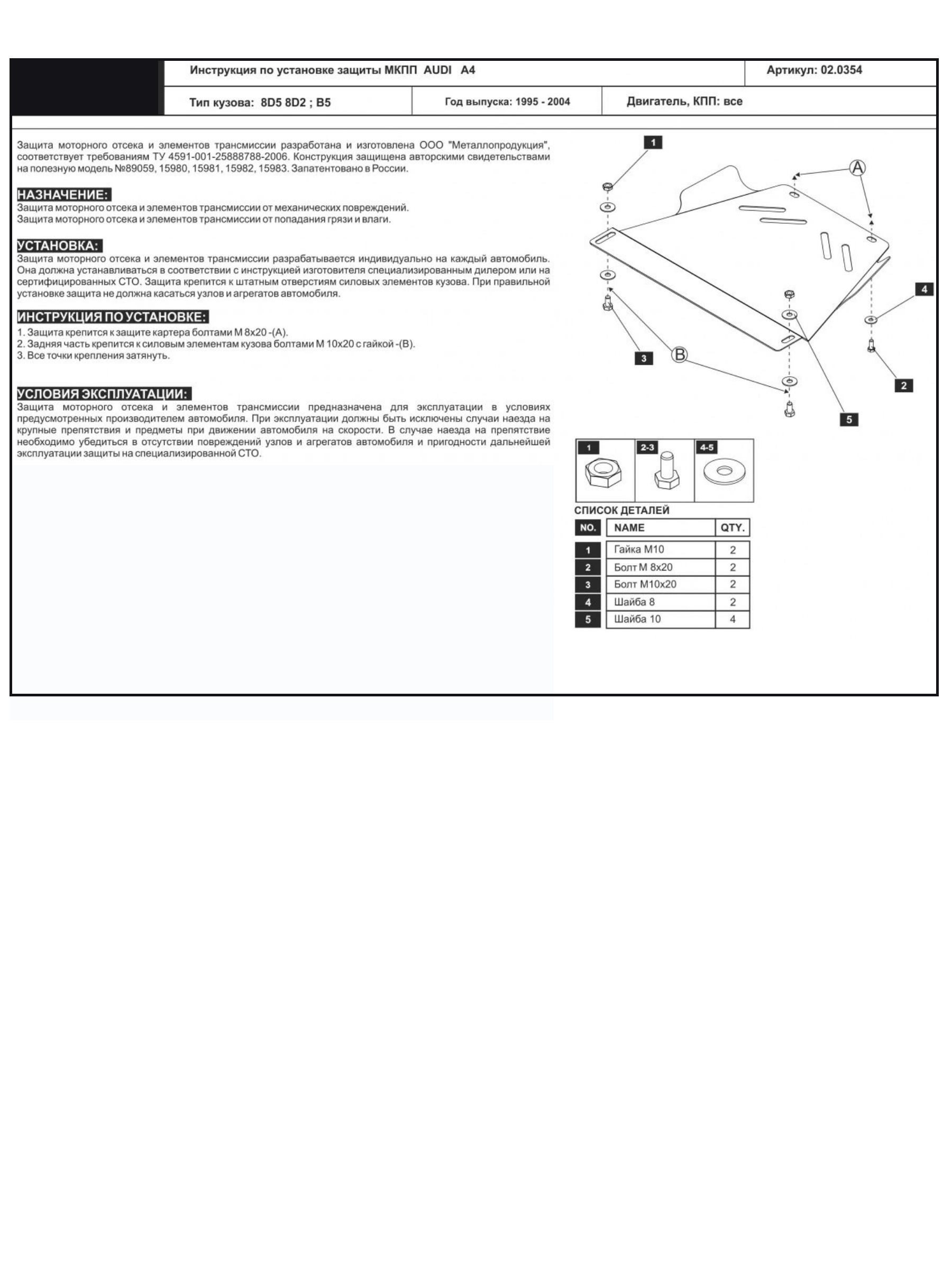 Инструкция по установке защиты МКПП AUDI A4

Артикул: 02.0354

Тип кузова: 8D5 8D2 ; B5

Год выпуска: 1995 - 2004

Двигатель, КПП: все

Защита моторного отсека и элементов трансмиссии разработана и изготовлена ООО "Металлопродукция", соответствует требованиям ТУ 4591-001-25888788-2006. Конструкция защищена авторскими свидетельствами на полезную модель №89059, 15980, 15981, 15982, 15983. Запатентовано в России.

НАЗНАЧЕНИЕ:
Защита моторного отсека и элементов трансмиссии от механических повреждений.
Защита моторного отсека и элементов трансмиссии от попадания грязи и влаги.

УСТАНОВКА:
Защита моторного отсека и элементов трансмиссии разрабатывается индивидуально на каждый автомобиль. Она должна устанавливаться в соответствии с инструкцией изготовителя специализированным дилером или на сертифицированных СТО. Защита крепится к штатным отверстиям силовых элементов кузова. При правильной установке защита не должна касаться узлов и агрегатов автомобиля.

ИНСТРУКЦИЯ ПО УСТАНОВКЕ:
1. Защита крепится к защите картера болтами М 8х20 -(А).
2. Задняя часть крепится к силовым элементам кузова болтами М 10х20 с гайкой -(В).
3. Все точки крепления затянуть.

УСЛОВИЯ ЭКСПЛУАТАЦИИ:
Защита моторного отсека и элементов трансмиссии предназначена для эксплуатации в условиях предусмотренных производителем автомобиля. При эксплуатации должны быть исключены случаи наезда на крупные препятствия и предметы при движении автомобиля на скорости. В случае наезда на препятствие необходимо убедиться в отсутствии повреждений узлов и агрегатов автомобиля и пригодности дальнейшей эксплуатации защиты на специализированной СТО.

1
A
4
3
B
2
5

1
2-3
4-5

СПИСОК ДЕТАЛЕЙ

| NO. | NAME | QTY. |
|---|---|---|
| 1 | Гайка М10 | 2 |
| 2 | Болт М 8х20 | 2 |
| 3 | Болт М10х20 | 2 |
| 4 | Шайба 8 | 2 |
| 5 | Шайба 10 | 4 |